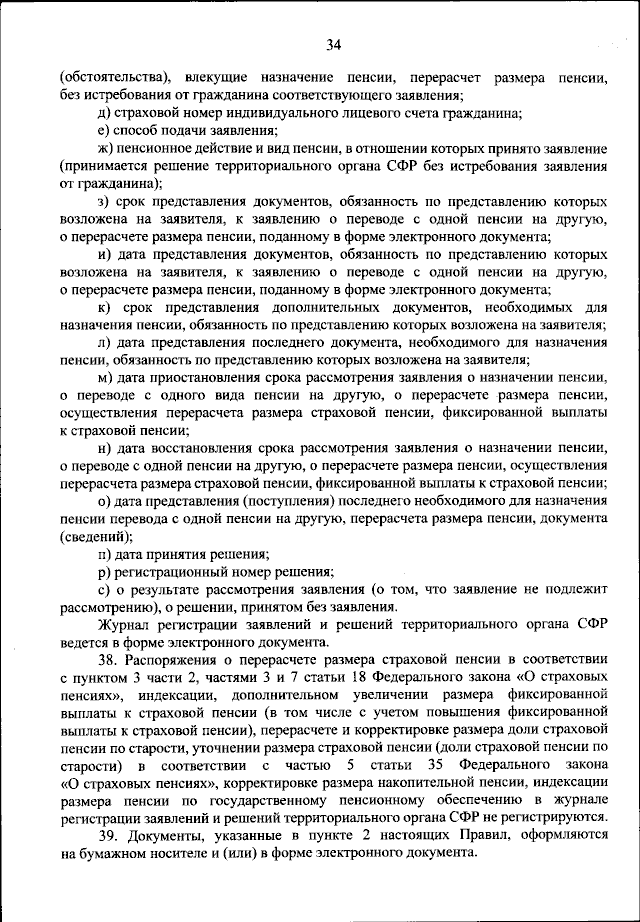 34

(обстоятельства), влекущие назначение пенсии, перерасчет размера пенсии, без истребования от гражданина соответствующего заявления;

д) страховой номер индивидуального лицевого счета гражданина;

е) способ подачи заявления;

ж) пенсионное действие и вид пенсии, в отношении которых принято заявление (принимается решение территориального органа СФР без истребования заявления от гражданина);

з) срок представления документов, обязанность по представлению которых возложена на заявителя, к заявлению о переводе с одной пенсии на другую, о перерасчете размера пенсии, поданному в форме электронного документа;

и) дата представления документов, обязанность по представлению которых возложена на заявителя, к заявлению о переводе с одной пенсии на другую, о перерасчете размера пенсии, поданному в форме электронного документа;

к) срок представления дополнительных документов, необходимых для назначения пенсии, обязанность по представлению которых возложена на заявителя;

л) дата представления последнего документа, необходимого для назначения пенсии, обязанность по представлению которых возложена на заявителя;

м) дата приостановления срока рассмотрения заявления о назначении пенсии, о переводе с одного вида пенсии на другую, о перерасчете размера пенсии, осуществления перерасчета размера страховой пенсии, фиксированной выплаты к страховой пенсии;

н) дата восстановления срока рассмотрения заявления о назначении пенсии, о переводе с одной пенсии на другую, о перерасчете размера пенсии, осуществления перерасчета размера страховой пенсии, фиксированной выплаты к страховой пенсии;

о) дата представления (поступления) последнего необходимого для назначения пенсии перевода с одной пенсии на другую, перерасчета размера пенсии, документа (сведений);

п) дата принятия решения;

р) регистрационный номер решения;

с) о результате рассмотрения заявления (о том, что заявление не подлежит рассмотрению), о решении, принятом без заявления.

Журнал регистрации заявлений и решений территориального органа СФР ведется в форме электронного документа.

38. Распоряжения о перерасчете размера страховой пенсии в соответствии с пунктом 3 части 2, частями 3 и 7 статьи 18 Федерального закона «О страховых пенсиях», индексации, дополнительном увеличении размера фиксированной выплаты к страховой пенсии (в том числе с учетом повышения фиксированной выплаты к страховой пенсии), перерасчете и корректировке размера доли страховой пенсии по старости, уточнении размера страховой пенсии (доли страховой пенсии по старости) в соответствии с частью 5 статьи 35 Федерального закона «О страховых пенсиях», корректировке размера накопительной пенсии, индексации размера пенсии по государственному пенсионному обеспечению в журнале регистрации заявлений и решений территориального органа СФР не регистрируются.

39. Документы, указанные в пункте 2 настоящих Правил, оформляются на бумажном носителе и (или) в форме электронного документа.